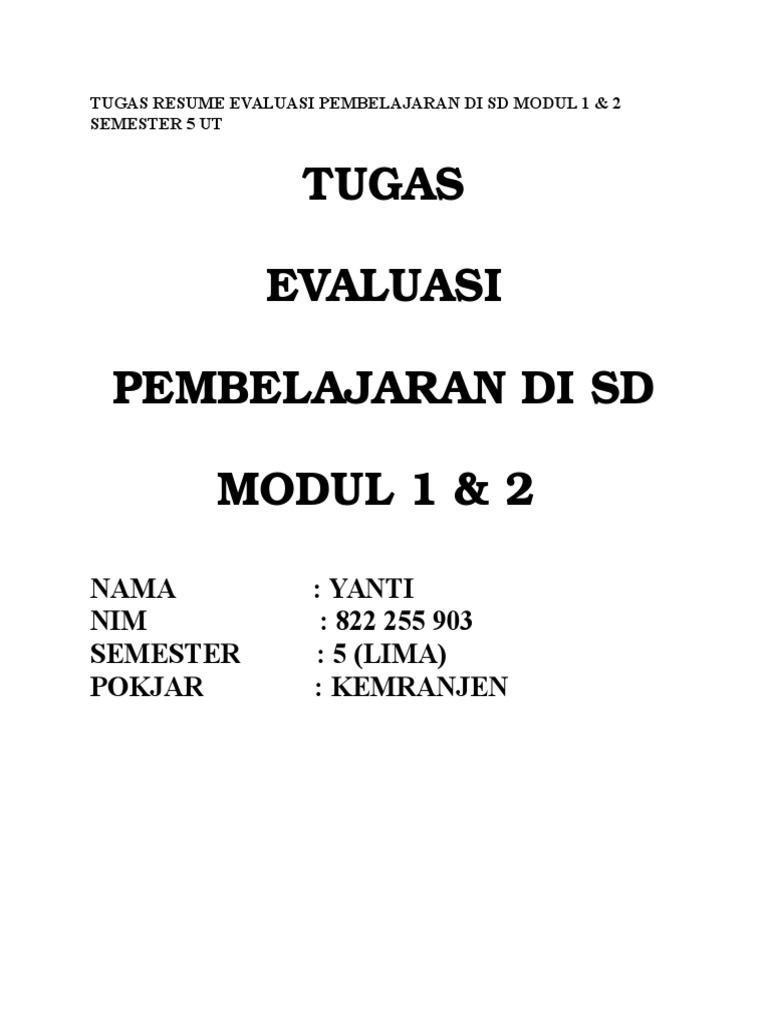 TUGAS RESUME EVALUASI PEMBELAJARAN DI SD MODUL 1 & 2 SEMESTER 5 UT

TUGAS

EVALUASI

PEMBELAJARAN DI SD

MODUL 1 & 2

NAMA : YANTI
NIM : 822 255 903
SEMESTER : 5 (LIMA)
POKJAR : KEMRANJEN